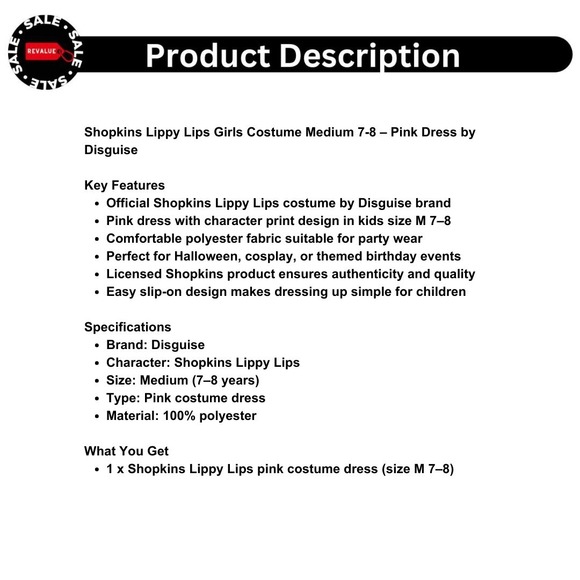 SALE SALE SALE SALE
REVALUE

Product Description

Shopkins Lippy Lips Girls Costume Medium 7-8 – Pink Dress by Disguise

Key Features
• Official Shopkins Lippy Lips costume by Disguise brand
• Pink dress with character print design in kids size M 7–8
• Comfortable polyester fabric suitable for party wear
• Perfect for Halloween, cosplay, or themed birthday events
• Licensed Shopkins product ensures authenticity and quality
• Easy slip-on design makes dressing up simple for children

Specifications
• Brand: Disguise
• Character: Shopkins Lippy Lips
• Size: Medium (7–8 years)
• Type: Pink costume dress
• Material: 100% polyester

What You Get
• 1 x Shopkins Lippy Lips pink costume dress (size M 7–8)